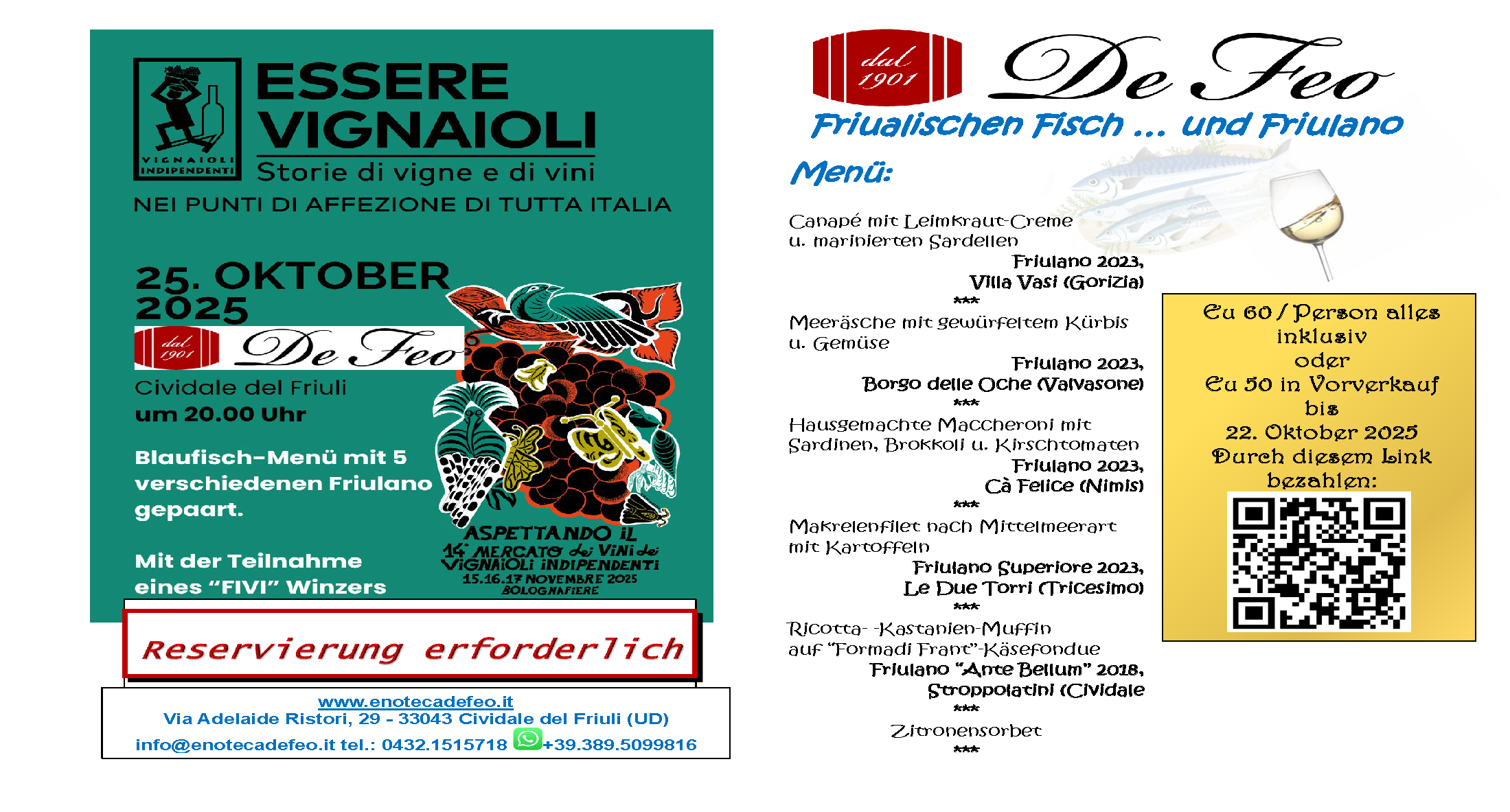 VIGNAIOLI INDIPENDENTI

ESSERE VIGNAIOLI

Storie di vigne e di vini

NEI PUNTI DI AFFEZIONE DI TUTTA ITALIA

25. OKTOBER 2025

dal 1901 De Feo

Cividale del Friuli

um 20.00 Uhr

Blaufisch-Menü mit 5 verschiedenen Friulano gepaart.

Mit der Teilnahme eines "FIVI" Winzers

ASPETTANDO IL 14° MERCATO dei VINI dei VIGNAIOLI INDIPENDENTI 15.16.17 NOVEMBRE 2025 BOLOGNAFIERE

Reservierung erforderlich

www.enotecadefeo.it
Via Adelaide Ristori, 29 - 33043 Cividale del Friuli (UD)
info@enotecadefeo.it tel.: 0432.1515718 +39.389.5099816

dal 1901 De Feo

Friualischen Fisch ... und Friulano

Menü:

Canapé mit Leimkraut-Creme u. marinierten Sardellen
Friulano 2023,
Villa Vasi (Gorizia)
***
Meeräsche mit gewürfeltem Kürbis u. Gemüse
Friulano 2023,
Borgo delle Oche (Valvasone)
***
Hausgemachte Maccheroni mit Sardinen, Brokkoli u. Kirschtomaten
Friulano 2023,
Cà Felice (Nimis)
***
Makrelenfilet nach Mittelmeerart mit Kartoffeln
Friulano Superiore 2023,
Le Due Torri (Tricesimo)
***
Ricotta- -Kastanien-Muffin auf "Formadi Frant"-Käsefondue
Friulano "Ante Bellum" 2018,
Stroppolatini (Cividale
***
Zitronensorbet
***

Eu 60 / Person alles inklusiv
oder
Eu 50 in Vorverkauf
bis
22. Oktober 2025
Durch diesem Link bezahlen: